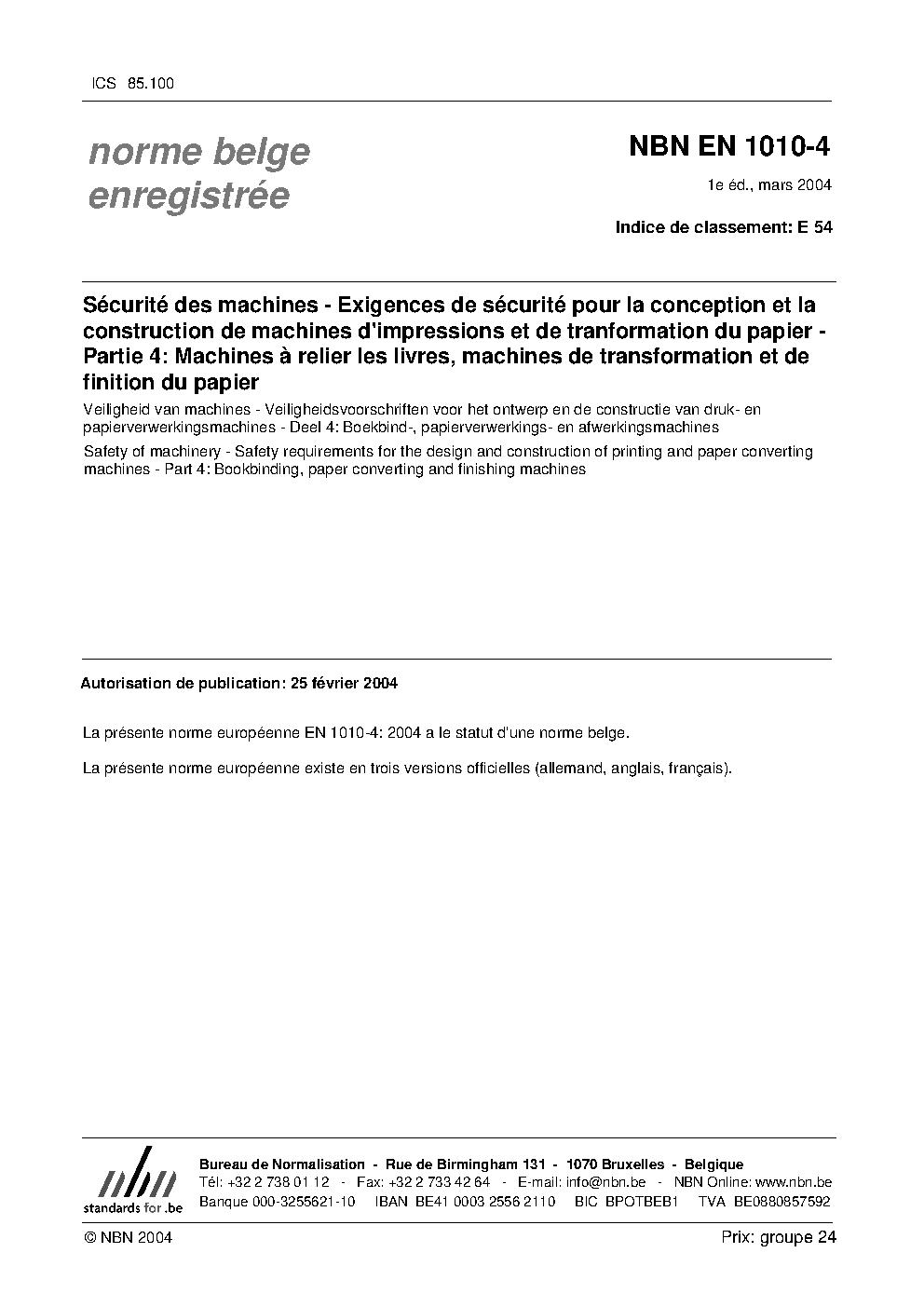 ICS 85.100

norme belge enregistrée

NBN EN 1010-4

1e éd., mars 2004

Indice de classement: E 54

Sécurité des machines - Exigences de sécurité pour la conception et la construction de machines d'impressions et de tranformation du papier - Partie 4: Machines à relier les livres, machines de transformation et de finition du papier

Veiligheid van machines - Veiligheidsvoorschriften voor het ontwerp en de constructie van druk- en papierverwerkingsmachines - Deel 4: Boekbind-, papierverwerkings- en afwerkingsmachines

Safety of machinery - Safety requirements for the design and construction of printing and paper converting machines - Part 4: Bookbinding, paper converting and finishing machines

Autorisation de publication: 25 février 2004

La présente norme européenne EN 1010-4: 2004 a le statut d'une norme belge.

La présente norme européenne existe en trois versions officielles (allemand, anglais, français).

nbn
standards for .be

Bureau de Normalisation - Rue de Birmingham 131 - 1070 Bruxelles - Belgique
Tél: +32 2 738 01 12 - Fax: +32 2 733 42 64 - E-mail: info@nbn.be - NBN Online: www.nbn.be
Banque 000-3255621-10 IBAN BE41 0003 2556 2110 BIC BPOTBEB1 TVA BE0880857592

© NBN 2004

Prix: groupe 24